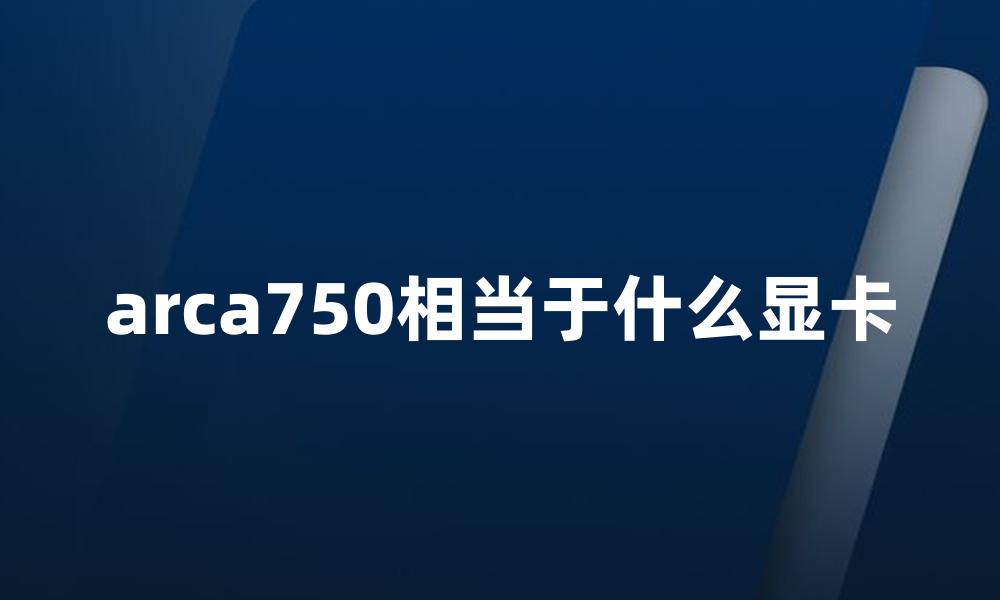 arca750相当于什么显卡